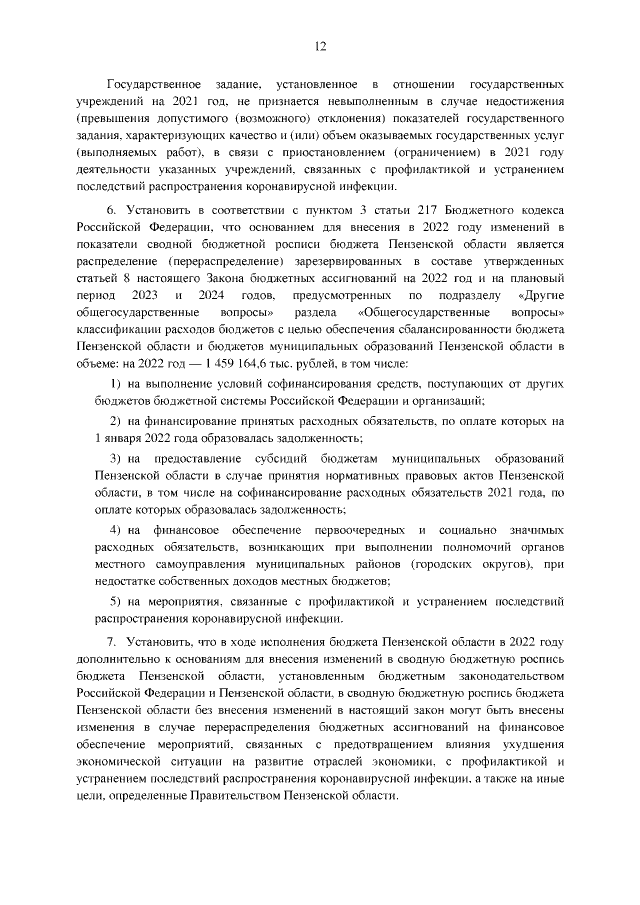 12

Государственное задание, установленное в отношении государственных учреждений на 2021 год, не признается невыполненным в случае недостижения (превышения допустимого (возможного) отклонения) показателей государственного задания, характеризующих качество и (или) объем оказываемых государственных услуг (выполняемых работ), в связи с приостановлением (ограничением) в 2021 году деятельности указанных учреждений, связанных с профилактикой и устранением последствий распространения коронавирусной инфекции.

6. Установить в соответствии с пунктом 3 статьи 217 Бюджетного кодекса Российской Федерации, что основанием для внесения в 2022 году изменений в показатели сводной бюджетной росписи бюджета Пензенской области является распределение (перераспределение) зарезервированных в составе утвержденных статьей 8 настоящего Закона бюджетных ассигнований на 2022 год и на плановый период 2023 и 2024 годов, предусмотренных по подразделу «Другие общегосударственные вопросы» раздела «Общегосударственные вопросы» классификации расходов бюджетов с целью обеспечения сбалансированности бюджета Пензенской области и бюджетов муниципальных образований Пензенской области в объеме: на 2022 год — 1 459 164,6 тыс. рублей, в том числе:

1) на выполнение условий софинансирования средств, поступающих от других бюджетов бюджетной системы Российской Федерации и организаций;

2) на финансирование принятых расходных обязательств, по оплате которых на 1 января 2022 года образовалась задолженность;

3) на предоставление субсидий бюджетам муниципальных образований Пензенской области в случае принятия нормативных правовых актов Пензенской области, в том числе на софинансирование расходных обязательств 2021 года, по оплате которых образовалась задолженность;

4) на финансовое обеспечение первоочередных и социально значимых расходных обязательств, возникающих при выполнении полномочий органов местного самоуправления муниципальных районов (городских округов), при недостатке собственных доходов местных бюджетов;

5) на мероприятия, связанные с профилактикой и устранением последствий распространения коронавирусной инфекции.

7. Установить, что в ходе исполнения бюджета Пензенской области в 2022 году дополнительно к основаниям для внесения изменений в сводную бюджетную роспись бюджета Пензенской области, установленным бюджетным законодательством Российской Федерации и Пензенской области, в сводную бюджетную роспись бюджета Пензенской области без внесения изменений в настоящий закон могут быть внесены изменения в случае перераспределения бюджетных ассигнований на финансовое обеспечение мероприятий, связанных с предотвращением влияния ухудшения экономической ситуации на развитие отраслей экономики, с профилактикой и устранением последствий распространения коронавирусной инфекции, а также на иные цели, определенные Правительством Пензенской области.